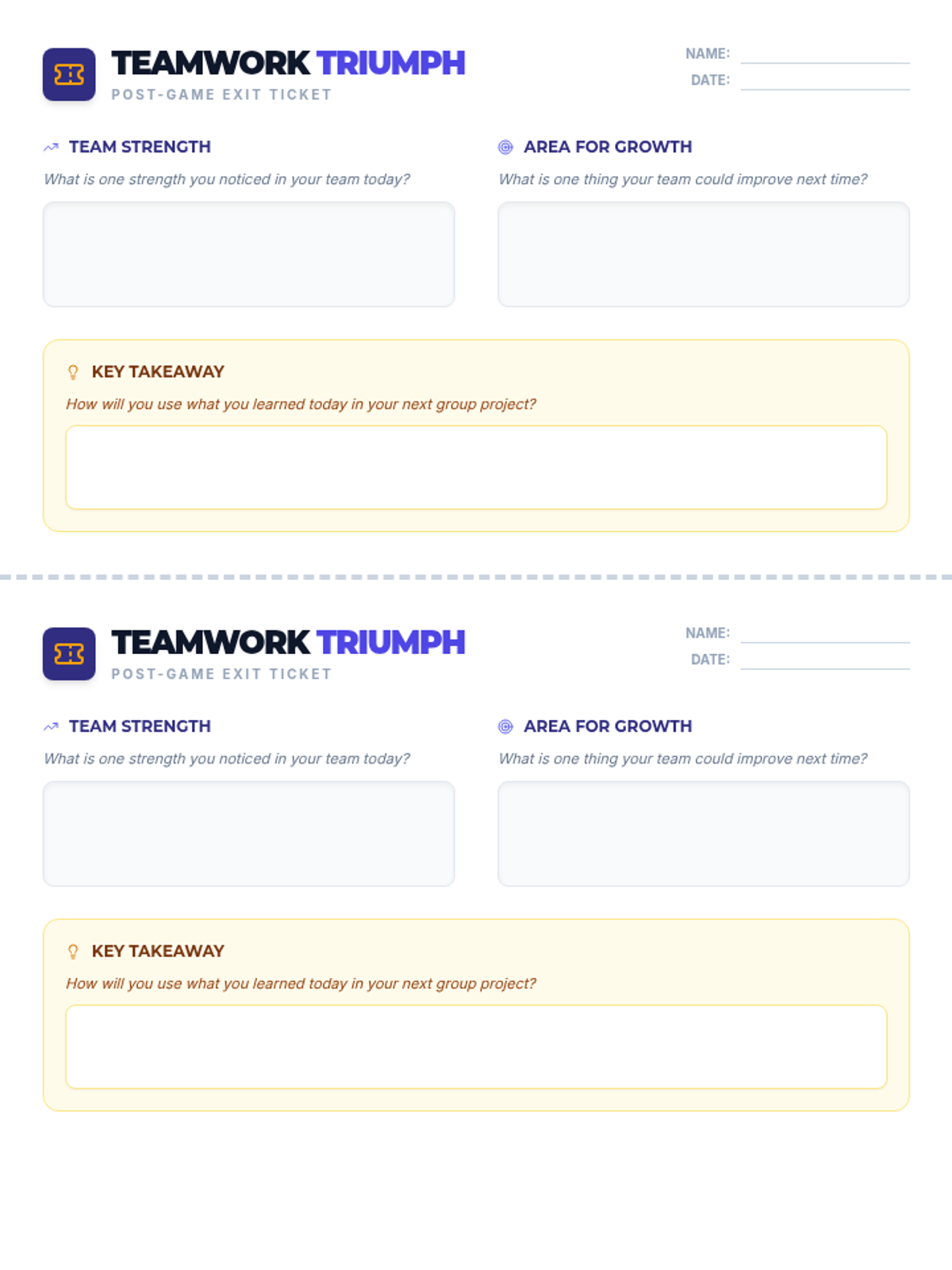 TEAMWORK TRIUMPH
POST-GAME EXIT TICKET

NAME: ____
DATE: ____

TEAM STRENGTH
What is one strength you noticed in your team today?

AREA FOR GROWTH
What is one thing your team could improve next time?

KEY TAKEAWAY
How will you use what you learned today in your next group project?

TEAMWORK TRIUMPH
POST-GAME EXIT TICKET

NAME: ____
DATE: ____

TEAM STRENGTH
What is one strength you noticed in your team today?

AREA FOR GROWTH
What is one thing your team could improve next time?

KEY TAKEAWAY
How will you use what you learned today in your next group project?